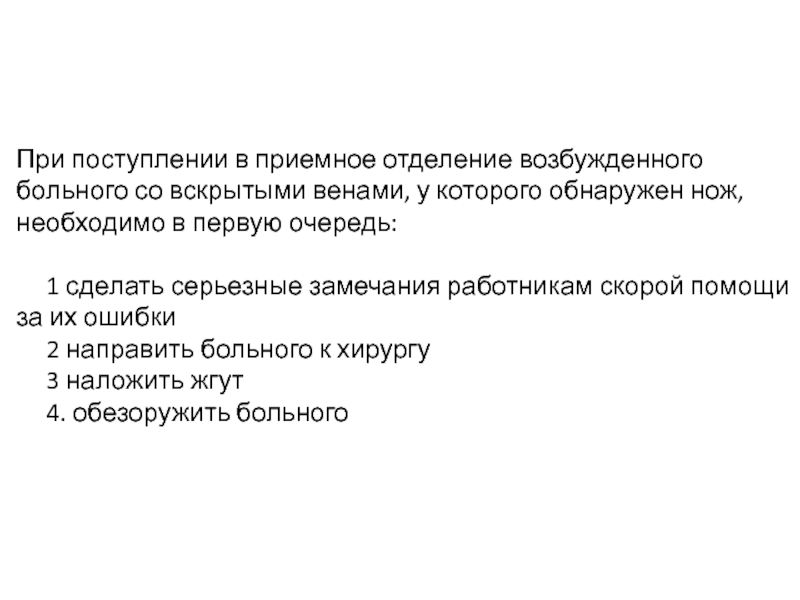 При поступлении в приемное отделение возбужденного больного со вскрытыми венами, у которого обнаружен нож, необходимо в первую очередь:

1 сделать серьезные замечания работникам скорой помощи за их ошибки
2 направить больного к хирургу
3 наложить жгут
4. обезоружить больного